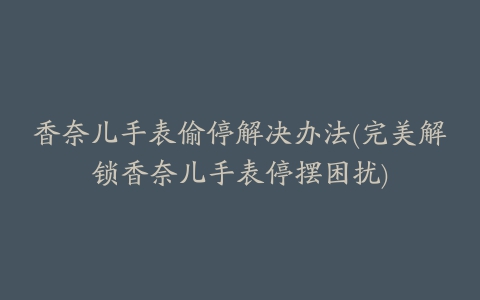 香奈儿手表偷停解决办法(完美解锁香奈儿手表停摆困扰)